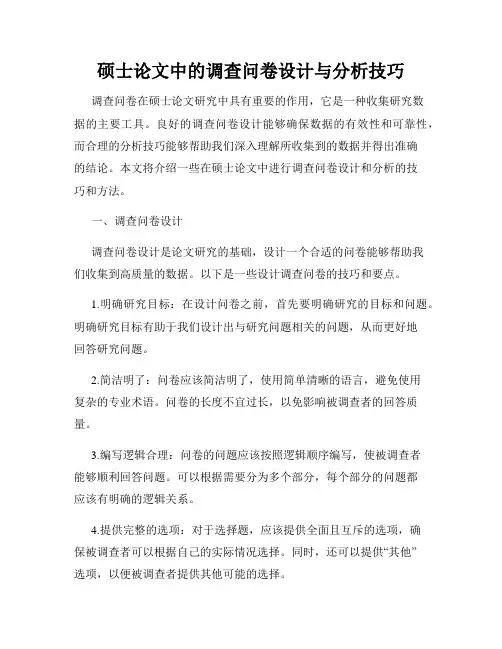 硕士论文中的调查问卷设计与分析技巧

调查问卷在硕士论文研究中具有重要的作用，它是一种收集研究数据的主要工具。良好的调查问卷设计能够确保数据的有效性和可靠性，而合理的分析技巧能够帮助我们深入理解所收集到的数据并得出准确的结论。本文将介绍一些在硕士论文中进行调查问卷设计和分析的技巧和方法。

一、调查问卷设计

调查问卷设计是论文研究的基础，设计一个合适的问卷能够帮助我们收集到高质量的数据。以下是一些设计调查问卷的技巧和要点。

1.明确研究目标：在设计问卷之前，首先要明确研究的目标和问题。明确研究目标有助于我们设计出与研究问题相关的问题，从而更好地回答研究问题。

2.简洁明了：问卷应该简洁明了，使用简单清晰的语言，避免使用复杂的专业术语。问卷的长度不宜过长，以免影响被调查者的回答质量。

3.编写逻辑合理：问卷的问题应该按照逻辑顺序编写，使被调查者能够顺利回答问题。可以根据需要分为多个部分，每个部分的问题都应该有明确的逻辑关系。

4.提供完整的选项：对于选择题，应该提供全面且互斥的选项，确保被调查者可以根据自己的实际情况选择。同时，还可以提供“其他”选项，以便被调查者提供其他可能的选择。